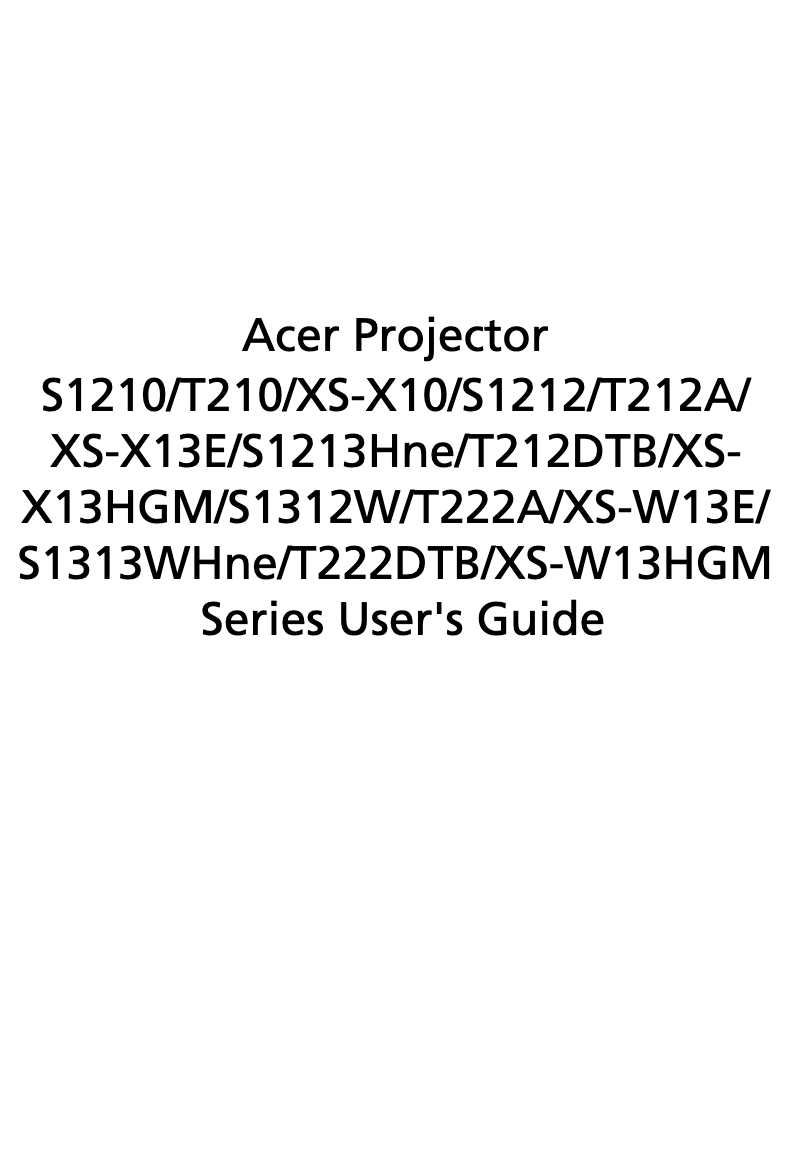 Acer Projector
S1210/T210/XS-X10/S1212/T212A/XS-X13E/S1213Hne/T212DTB/XS-X13HGM/S1312W/T222A/XS-W13E/S1313WHne/T222DTB/XS-W13HGM
Series User's Guide